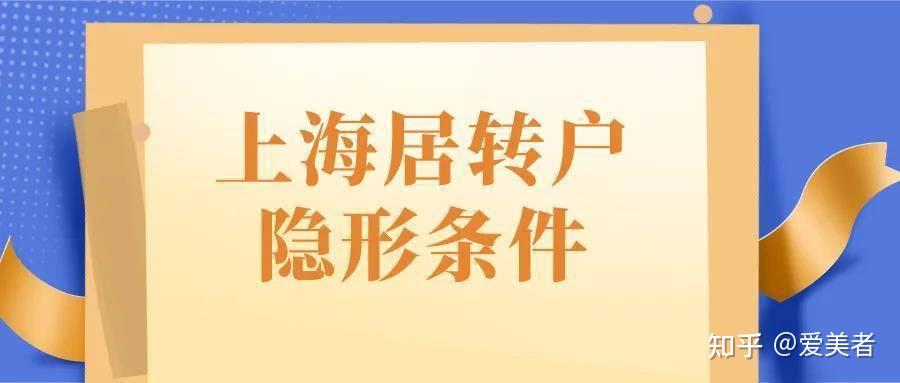 上海居转户
隐形条件

知乎 @爱美者